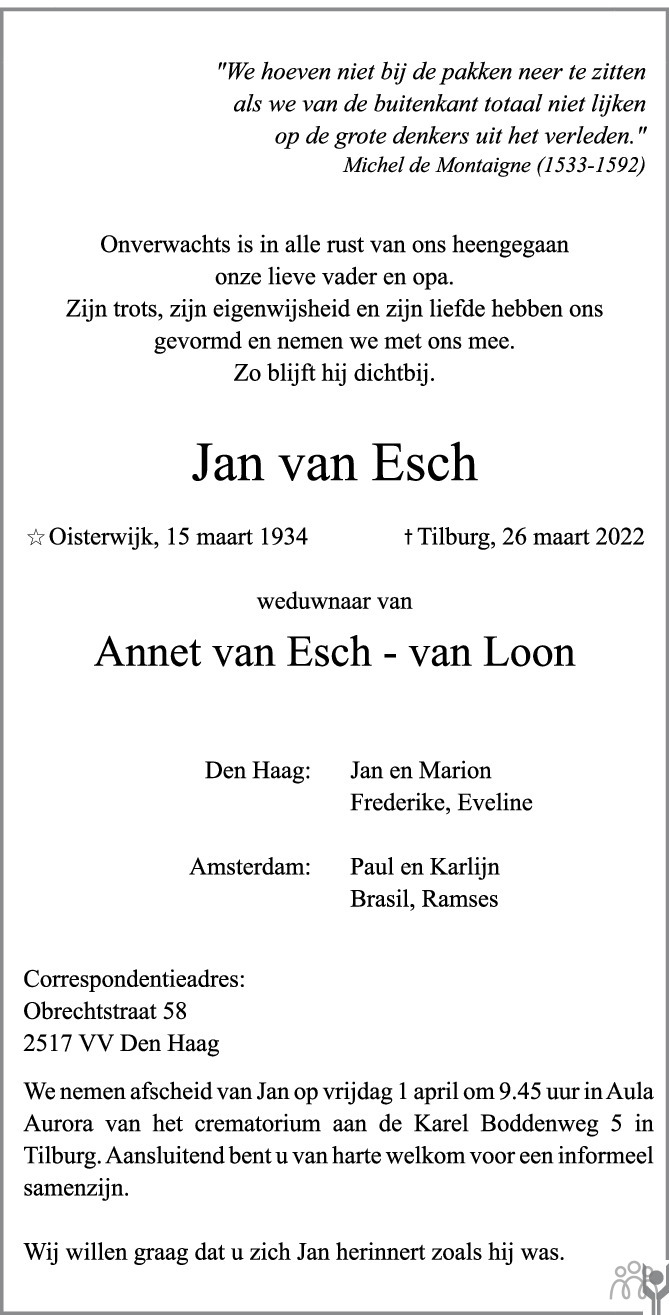 "We hoeven niet bij de pakken neer te zitten
als we van de buitenkant totaal niet lijken
op de grote denkers uit het verleden."
Michel de Montaigne (1533-1592)

Onverwachts is in alle rust van ons heengegaan
onze lieve vader en opa.
Zijn trots, zijn eigenwijsheid en zijn liefde hebben ons
gevormd en nemen we met ons mee.
Zo blijft hij dichtbij.

Jan van Esch

☆ Oisterwijk, 15 maart 1934 † Tilburg, 26 maart 2022

weduwnaar van

Annet van Esch - van Loon

Den Haag: Jan en Marion
Frederike, Eveline

Amsterdam: Paul en Karlijn
Brasil, Ramses

Correspondentieadres:
Obrechtstraat 58
2517 VV Den Haag

We nemen afscheid van Jan op vrijdag 1 april om 9.45 uur in Aula Aurora van het crematorium aan de Karel Boddenweg 5 in Tilburg. Aansluitend bent u van harte welkom voor een informeel samenzijn.

Wij willen graag dat u zich Jan herinnert zoals hij was.